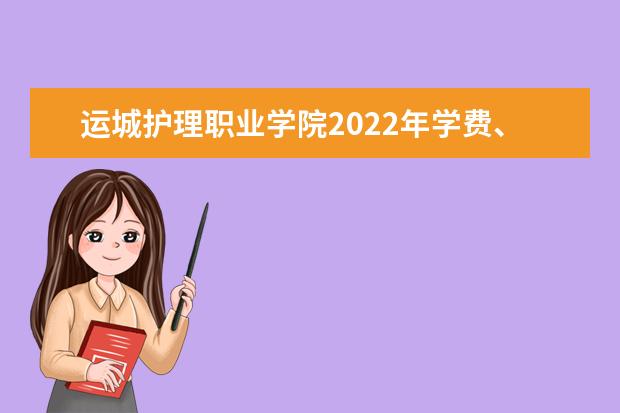 运城护理职业学院2022年学费、